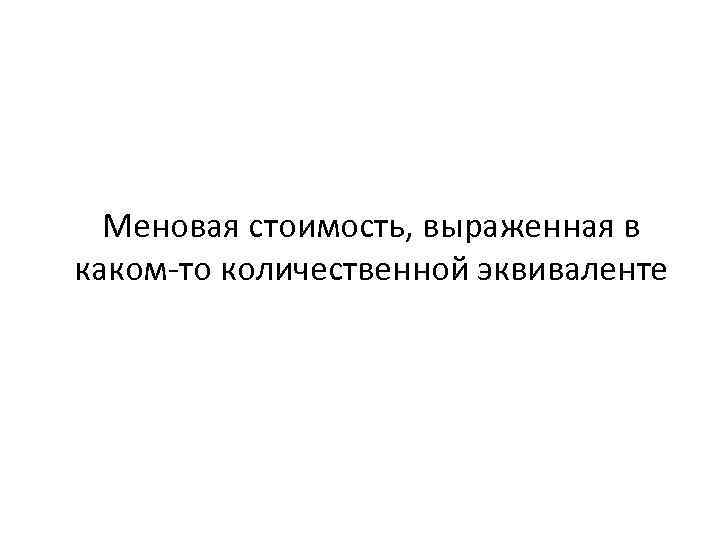 Меновая стоимость, выраженная в каком-то количественной эквиваленте